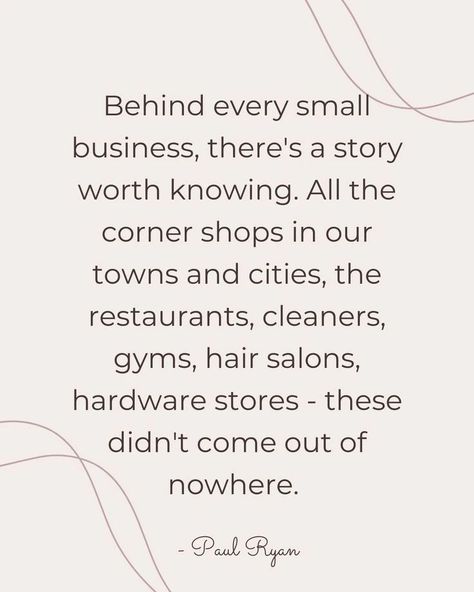 Behind every small business, there's a story worth knowing. All the corner shops in our towns and cities, the restaurants, cleaners, gyms, hair salons, hardware stores - these didn't come out of nowhere.

- Paul Ryan